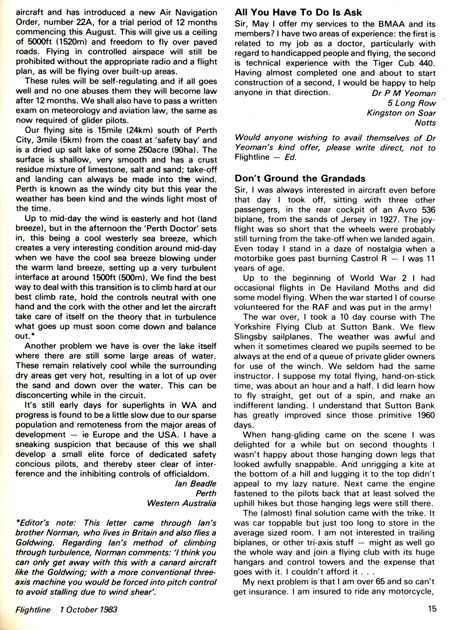 aircraft and has introduced a new Air Navigation Order, number 22A, for a trial period of 12 months commencing this August. This will give us a ceiling of 5000ft (1520m) and freedom to fly over paved roads. Flying in controlled airspace will still be prohibited without the appropriate radio and a flight plan, as will be flying over built-up areas.

These rules will be self-regulating and if all goes well and no one abuses them they will become law after 12 months. We shall also have to pass a written exam on meteorology and aviation law, the same as now required of glider pilots.

Our flying site is 15mile (24km) south of Perth City, 3mile (5km) from the coast at 'safety bay' and is a dried up salt lake of some 250acre (90ha). The surface is shallow, very smooth and has a crust residue mixture of limestone, salt and sand; take-off and landing can always be made into the wind. Perth is known as the windy city but this year the weather has been kind and the winds light most of the time.

Up to mid-day the wind is easterly and hot (land breeze), but in the afternoon the 'Perth Doctor' sets in, this being a cool westerly sea breeze, which creates a very interesting condition around mid-day when we have the cool sea breeze blowing under the warm land breeze, setting up a very turbulent interface at around 1500ft (500m). We find the best way to deal with this transition is to climb hard at our best climb rate, hold the controls neutral with one hand and the cork with the other and let the aircraft take care of itself on the theory that in turbulence what goes up must soon come down and balance out.*

Another problem we have is over the lake itself where there are still some large areas of water. These remain relatively cool while the surrounding dry areas get very hot, resulting in a lot of up over the sand and down over the water. This can be disconcerting while in the circuit.

It's still early days for superlights in WA and progress is found to be a little slow due to our sparse population and remoteness from the major areas of development — ie Europe and the USA. I have a sneaking suspicion that because of this we shall develop a small elite force of dedicated safety concious pilots, and thereby steer clear of interference and the inhibiting controls of officialdom.

Ian Beadle
Perth
Western Australia

*Editor's note: This letter came through Ian's brother Norman, who lives in Britain and also flies a Goldwing. Regarding Ian's method of climbing through turbulence, Norman comments: 'I think you can only get away with this with a canard aircraft like the Goldwing; with a more conventional three-axis machine you would be forced into pitch control to avoid stalling due to wind shear'.

All You Have To Do Is Ask
Sir, May I offer my services to the BMAA and its members? I have two areas of experience: the first is related to my job as a doctor, particularly with regard to handicapped people and flying, the second is technical experience with the Tiger Cub 440. Having almost completed one and about to start construction of a second, I would be happy to help anyone in that direction.

Dr P M Yeoman
5 Long Row
Kingston on Soar
Notts

Would anyone wishing to avail themselves of Dr Yeoman's kind offer, please write direct, not to Flightline — Ed.

Don't Ground the Grandads
Sir, I was always interested in aircraft even before that day I took off, sitting with three other passengers, in the rear cockpit of an Avro 536 biplane, from the sands of Jersey in 1927. The joy-flight was so short that the wheels were probably still turning from the take-off when we landed again. Even today I stand in a daze of nostalgia when a motorbike goes past burning Castrol R — I was 11 years of age.

Up to the beginning of World War 2 I had occasional flights in De Haviland Moths and did some model flying. When the war started I of course volunteered for the RAF and was put in the army!

The war over, I took a 10 day course with The Yorkshire Flying Club at Sutton Bank. We flew Slingsby sailplanes. The weather was awful and when it sometimes cleared we pupils seemed to be always at the end of a queue of private glider owners for use of the winch. We seldom had the same instructor. I suppose my total flying, hand-on-stick time, was about an hour and a half. I did learn how to fly straight, get out of a spin, and make an indifferent landing. I understand that Sutton Bank has greatly improved since those primitive 1960 days.

When hang-gliding came on the scene I was delighted for a while but on second thoughts I wasn't happy about those hanging down legs that looked awfully snappable. And unrigging a kite at the bottom of a hill and lugging it to the top didn't appeal to my lazy nature. Next came the engine fastened to the pilots back that at least solved the uphill hikes but those hanging legs were still there.

The (almost) final solution came with the trike. It was car toppable but just too long to store in the average sized room. I am not interested in trailing biplanes, or other tri-axis stuff — might as well go the whole way and join a flying club with its huge hangars and control towers and the expense that goes with it. I couldn't afford it . . .

My next problem is that I am over 65 and so can't get insurance. I am insured to ride any motorcycle,

Flightline 1 October 1983
15